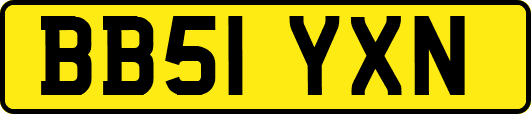 BB51 YXN